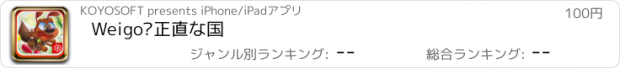 KOYOSOFT presents iPhone/iPadアプリ

100円

Weigo?正直な国

ジャンル別ランキング: --

総合ランキング: --